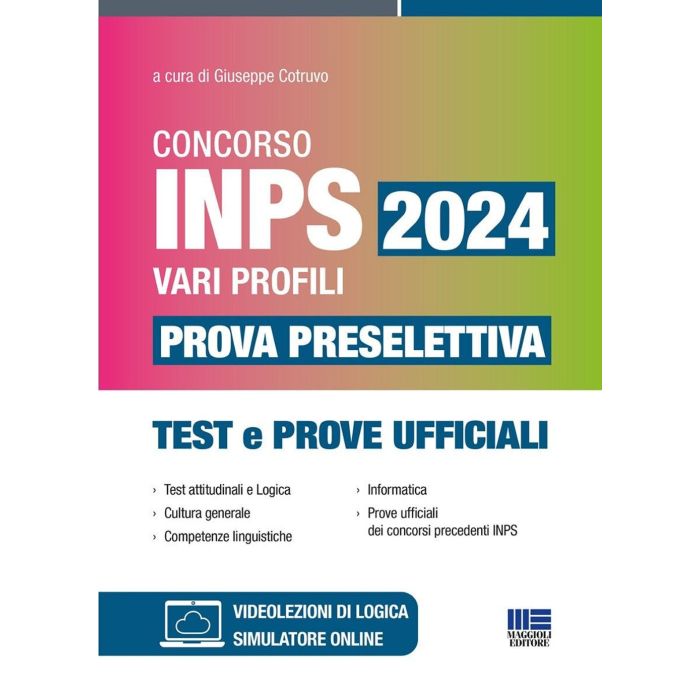 a cura di Giuseppe Cotruvo

CONCORSO
INPS 2024
VARI PROFILI
PROVA PRESELETTIVA

TEST e PROVE UFFICIALI

› Test attitudinali e Logica
› Cultura generale
› Competenze linguistiche

› Informatica
› Prove ufficiali dei concorsi precedenti INPS

VIDEOLEZIONI DI LOGICA
SIMULATORE ONLINE

MAGGIOLI EDITORE